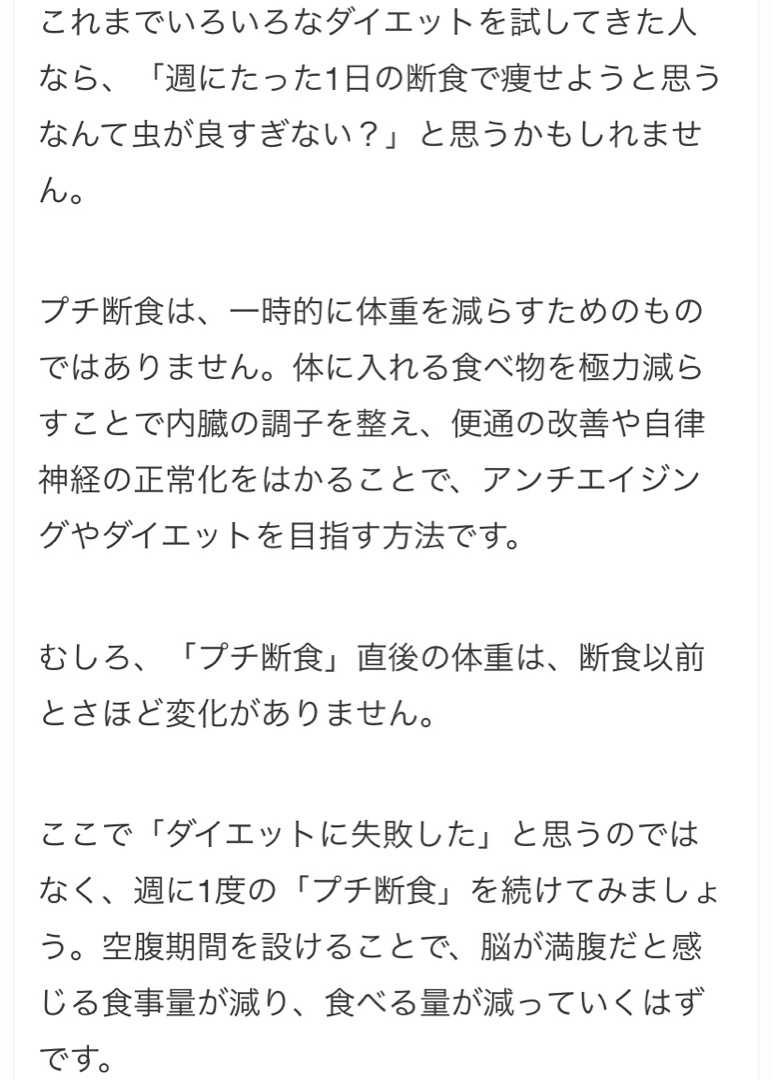 これまでいろいろなダイエットを試してきた人なら、「週にたった1日の断食で痩せようと思うなんて虫が良すぎない？」と思うかもしれません。

プチ断食は、一時的に体重を減らすためのものではありません。体に入れる食べ物を極力減らすことで内臓の調子を整え、便通の改善や自律神経の正常化をはかることで、アンチエイジングやダイエットを目指す方法です。

むしろ、「プチ断食」直後の体重は、断食以前とさほど変化がありません。

ここで「ダイエットに失敗した」と思うのではなく、週に1度の「プチ断食」を続けてみましょう。空腹期間を設けることで、脳が満腹だと感じる食事量が減り、食べる量が減っていくはずです。